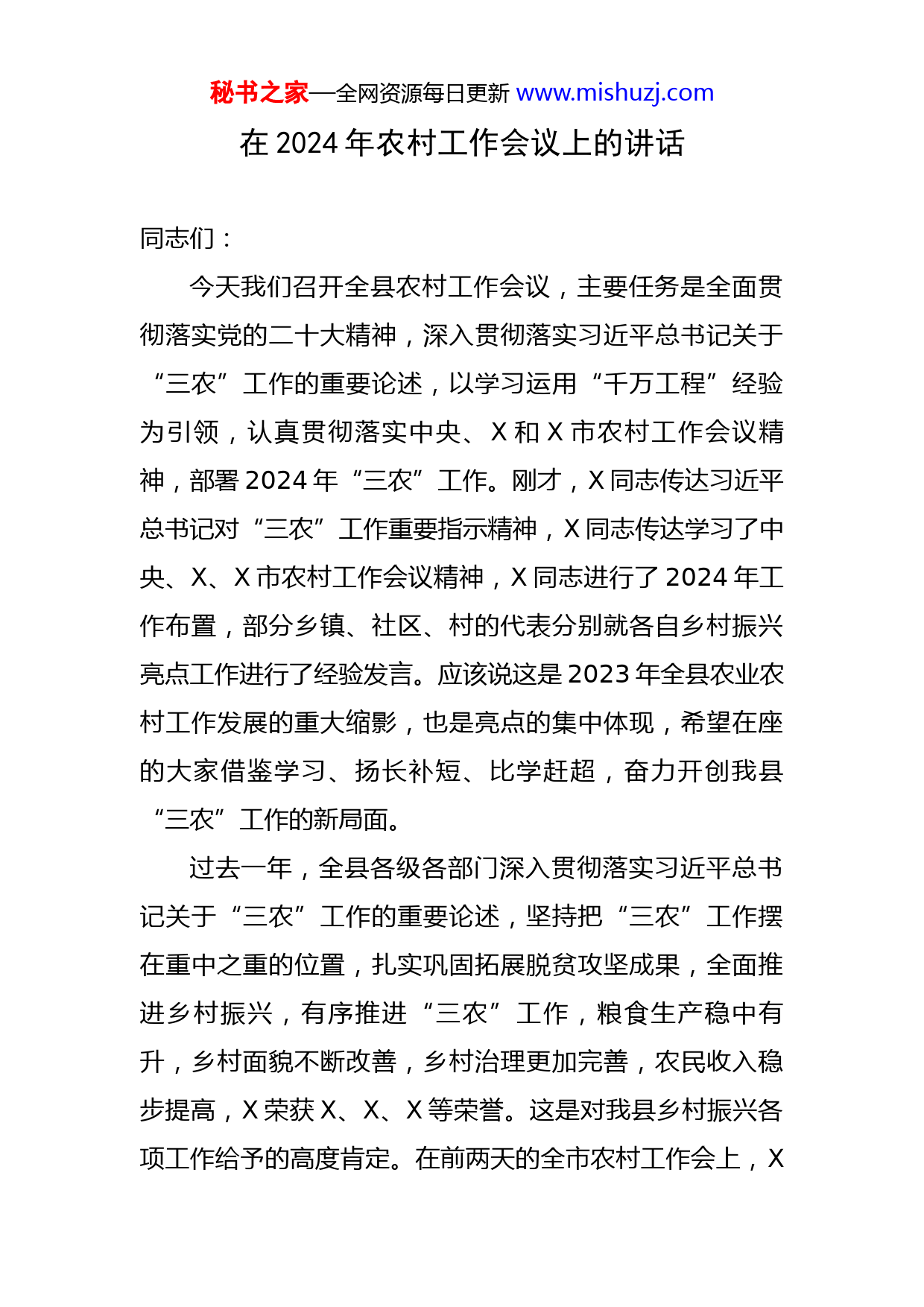 秘书之家—全网资源每日更新 www.mishuzj.com

在 2024 年农村工作会议上的讲话

同志们：

今天我们召开全县农村工作会议，主要任务是全面贯彻落实党的二十大精神，深入贯彻落实习近平总书记关于“三农”工作的重要论述，以学习运用“千万工程”经验为引领，认真贯彻落实中央、X 和 X 市农村工作会议精神，部署 2024 年“三农”工作。刚才，X 同志传达习近平总书记对“三农”工作重要指示精神，X 同志传达学习了中央、X、X 市农村工作会议精神，X 同志进行了 2024 年工作布置，部分乡镇、社区、村的代表分别就各自乡村振兴亮点工作进行了经验发言。应该说这是 2023 年全县农业农村工作发展的重大缩影，也是亮点的集中体现，希望在座的大家借鉴学习、扬长补短、比学赶超，奋力开创我县“三农”工作的新局面。

过去一年，全县各级各部门深入贯彻落实习近平总书记关于“三农”工作的重要论述，坚持把“三农”工作摆在重中之重的位置，扎实巩固拓展脱贫攻坚成果，全面推进乡村振兴，有序推进“三农”工作，粮食生产稳中有升，乡村面貌不断改善，乡村治理更加完善，农民收入稳步提高，X 荣获 X、X、X 等荣誉。这是对我县乡村振兴各项工作给予的高度肯定。在前两天的全市农村工作会上，X